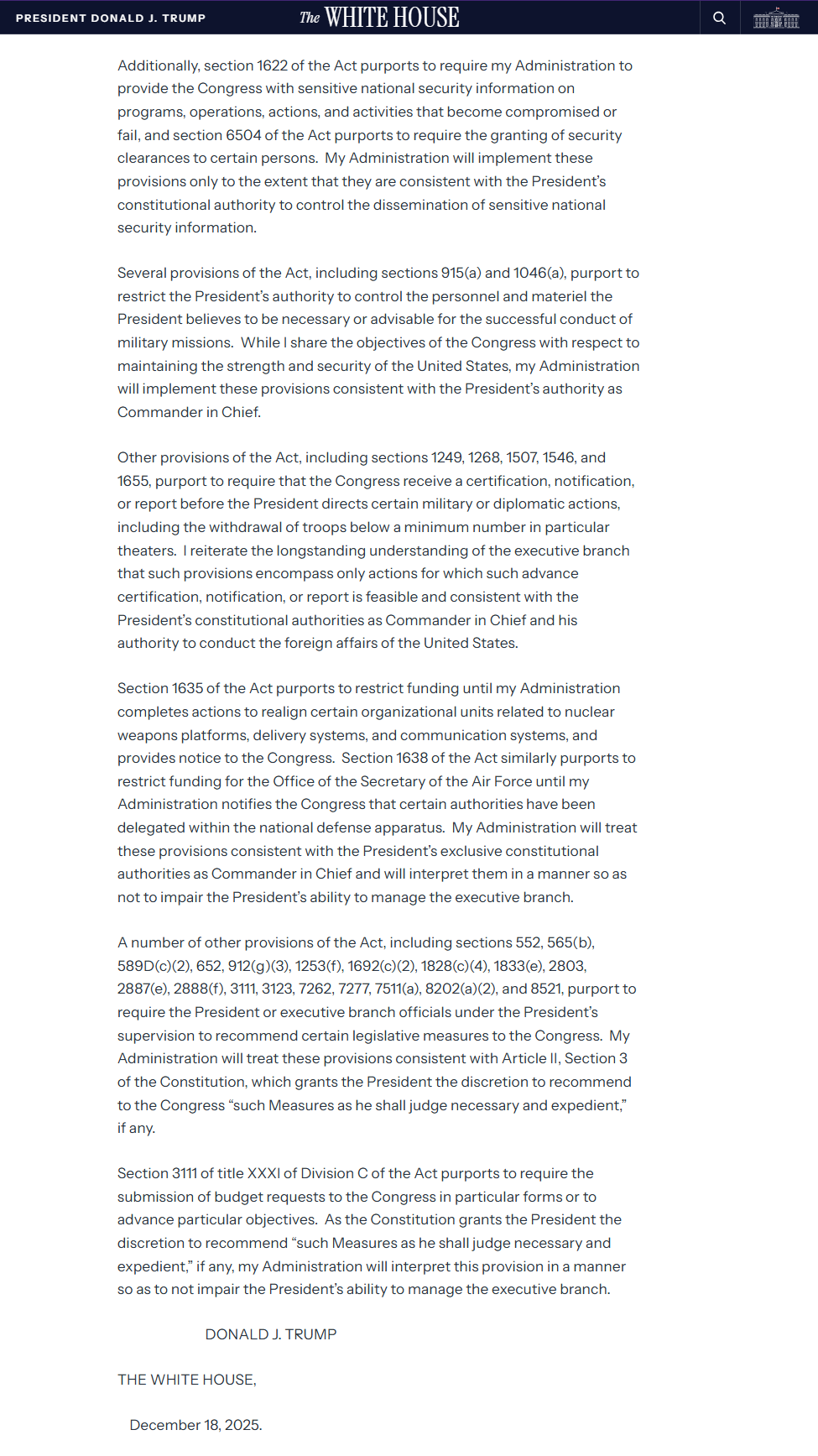 PRESIDENT DONALD J. TRUMP

The WHITE HOUSE

Additionally, section 1622 of the Act purports to require my Administration to provide the Congress with sensitive national security information on programs, operations, actions, and activities that become compromised or fail, and section 6504 of the Act purports to require the granting of security clearances to certain persons. My Administration will implement these provisions only to the extent that they are consistent with the President's constitutional authority to control the dissemination of sensitive national security information.

Several provisions of the Act, including sections 915(a) and 1046(a), purport to restrict the President's authority to control the personnel and materiel the President believes to be necessary or advisable for the successful conduct of military missions. While I share the objectives of the Congress with respect to maintaining the strength and security of the United States, my Administration will implement these provisions consistent with the President's authority as Commander in Chief.

Other provisions of the Act, including sections 1249, 1268, 1507, 1546, and 1655, purport to require that the Congress receive a certification, notification, or report before the President directs certain military or diplomatic actions, including the withdrawal of troops below a minimum number in particular theaters. I reiterate the longstanding understanding of the executive branch that such provisions encompass only actions for which such advance certification, notification, or report is feasible and consistent with the President's constitutional authorities as Commander in Chief and his authority to conduct the foreign affairs of the United States.

Section 1635 of the Act purports to restrict funding until my Administration completes actions to realign certain organizational units related to nuclear weapons platforms, delivery systems, and communication systems, and provides notice to the Congress. Section 1638 of the Act similarly purports to restrict funding for the Office of the Secretary of the Air Force until my Administration notifies the Congress that certain authorities have been delegated within the national defense apparatus. My Administration will treat these provisions consistent with the President's exclusive constitutional authorities as Commander in Chief and will interpret them in a manner so as not to impair the President's ability to manage the executive branch.

A number of other provisions of the Act, including sections 552, 565(b), 589D(c)(2), 652, 912(g)(3), 1253(f), 1692(c)(2), 1828(c)(4), 1833(e), 2803, 2887(e), 2888(f), 3111, 3123, 7262, 7277, 7511(a), 8202(a)(2), and 8521, purport to require the President or executive branch officials under the President's supervision to recommend certain legislative measures to the Congress. My Administration will treat these provisions consistent with Article II, Section 3 of the Constitution, which grants the President the discretion to recommend to the Congress "such Measures as he shall judge necessary and expedient," if any.

Section 3111 of title XXXI of Division C of the Act purports to require the submission of budget requests to the Congress in particular forms or to advance particular objectives. As the Constitution grants the President the discretion to recommend "such Measures as he shall judge necessary and expedient," if any, my Administration will interpret this provision in a manner so as to not impair the President's ability to manage the executive branch.

DONALD J. TRUMP

THE WHITE HOUSE,

December 18, 2025.